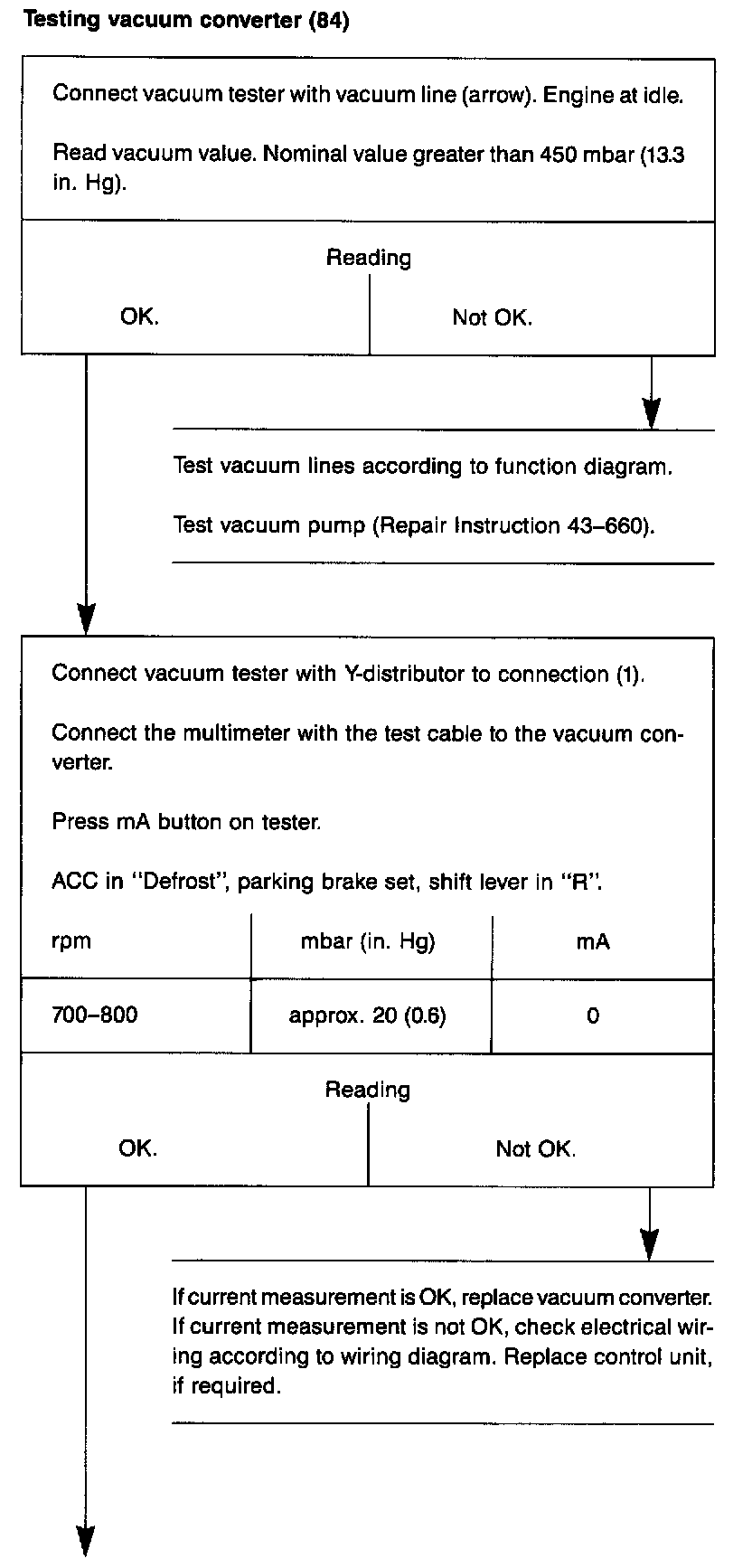 Testing vacuum converter (84)

Connect vacuum tester with vacuum line (arrow). Engine at idle.

Read vacuum value. Nominal value greater than 450 mbar (13.3 in. Hg).

Reading

OK.

Not OK.

Test vacuum lines according to function diagram.

Test vacuum pump (Repair Instruction 43–660).

Connect vacuum tester with Y-distributor to connection (1).

Connect the multimeter with the test cable to the vacuum converter.

Press mA button on tester.

ACC in "Defrost", parking brake set, shift lever in "R".

| rpm | mbar (in. Hg) | mA |
|---|---|---|
| 700–800 | approx. 20 (0.6) | 0 |

Reading

OK.

Not OK.

If current measurement is OK, replace vacuum converter. If current measurement is not OK, check electrical wiring according to wiring diagram. Replace control unit, if required.